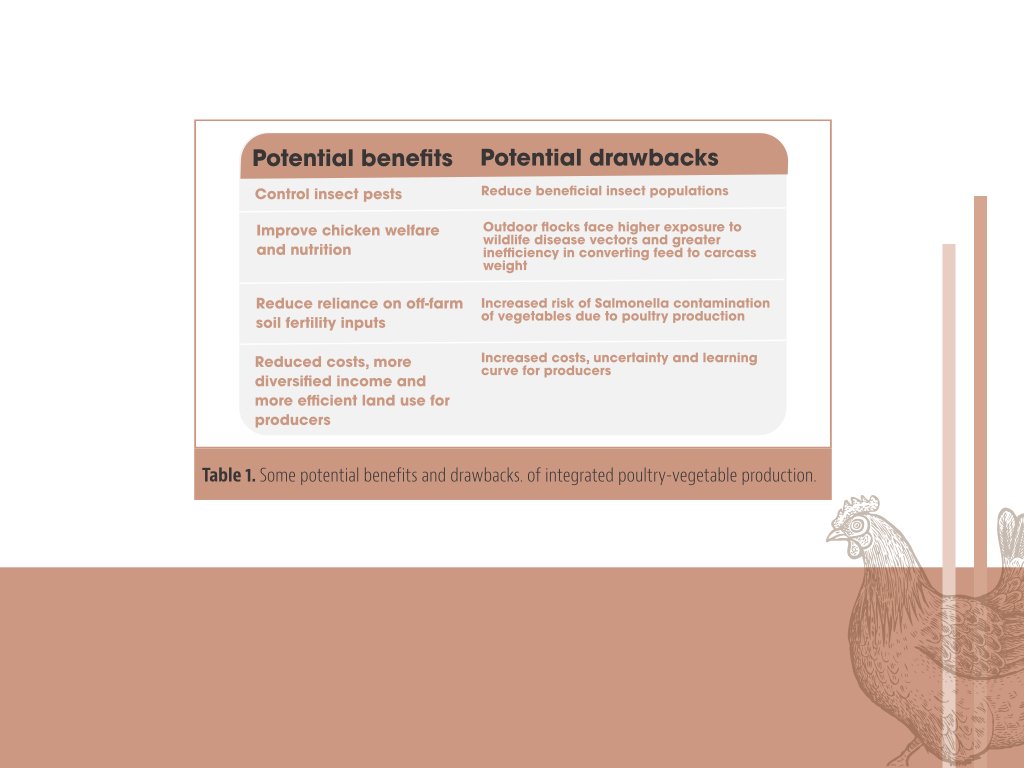 | Potential benefits | Potential drawbacks |
|---|---|
| Control insect pests | Reduce beneficial insect populations |
| Improve chicken welfare and nutrition | Outdoor flocks face higher exposure to wildlife disease vectors and greater inefficiency in converting feed to carcass weight |
| Reduce reliance on off-farm soil fertility inputs | Increased risk of Salmonella contamination of vegetables due to poultry production |
| Reduced costs, more diversified income and more efficient land use for producers | Increased costs, uncertainty and learning curve for producers |

**Table 1.** Some potential benefits and drawbacks. of integrated poultry-vegetable production.